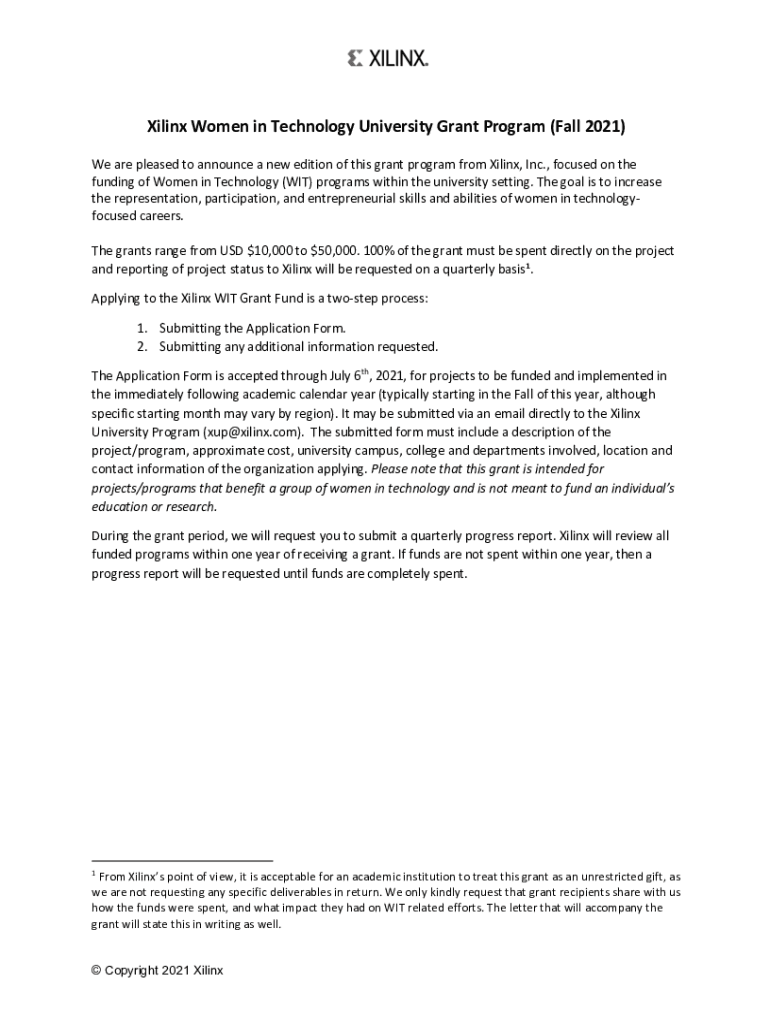 XILINX.

Xilinx Women in Technology University Grant Program (Fall 2021)

We are pleased to announce a new edition of this grant program from Xilinx, Inc., focused on the funding of Women in Technology (WIT) programs within the university setting. The goal is to increase the representation, participation, and entrepreneurial skills and abilities of women in technology-focused careers.

The grants range from USD \$10,000 to \$50,000. 100% of the grant must be spent directly on the project and reporting of project status to Xilinx will be requested on a quarterly basis$^1$.

Applying to the Xilinx WIT Grant Fund is a two-step process:

1. Submitting the Application Form.
2. Submitting any additional information requested.

The Application Form is accepted through July 6$^{th}$, 2021, for projects to be funded and implemented in the immediately following academic calendar year (typically starting in the Fall of this year, although specific starting month may vary by region). It may be submitted via an email directly to the Xilinx University Program (xup@xilinx.com). The submitted form must include a description of the project/program, approximate cost, university campus, college and departments involved, location and contact information of the organization applying. Please note that this grant is intended for projects/programs that benefit a group of women in technology and is not meant to fund an individual's education or research.

During the grant period, we will request you to submit a quarterly progress report. Xilinx will review all funded programs within one year of receiving a grant. If funds are not spent within one year, then a progress report will be requested until funds are completely spent.

$^1$ From Xilinx's point of view, it is acceptable for an academic institution to treat this grant as an unrestricted gift, as we are not requesting any specific deliverables in return. We only kindly request that grant recipients share with us how the funds were spent, and what impact they had on WIT related efforts. The letter that will accompany the grant will state this in writing as well.

© Copyright 2021 Xilinx